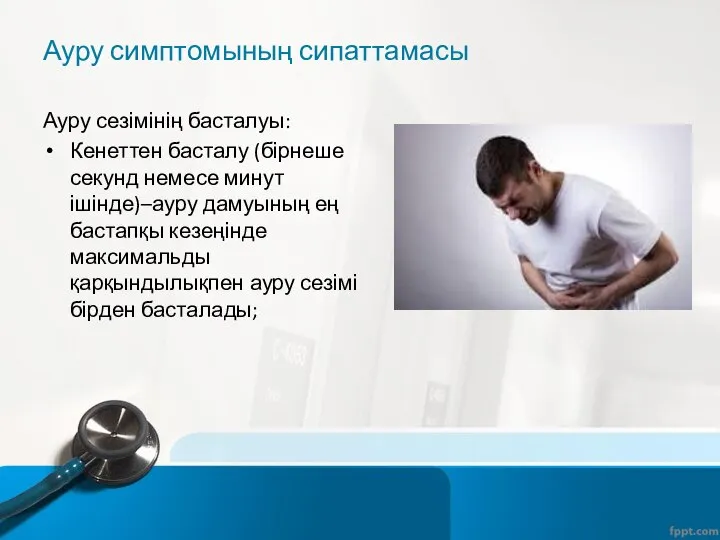 Ауру симптомының сипаттамасы

Ауру сезімінің басталуы:

• Кенеттен басталу (бірнеше секунд немесе минут ішінде)–ауру дамуының ең бастапқы кезеңінде максимальды қарқындылықпен ауру сезімі бірден басталады;

fppt.com